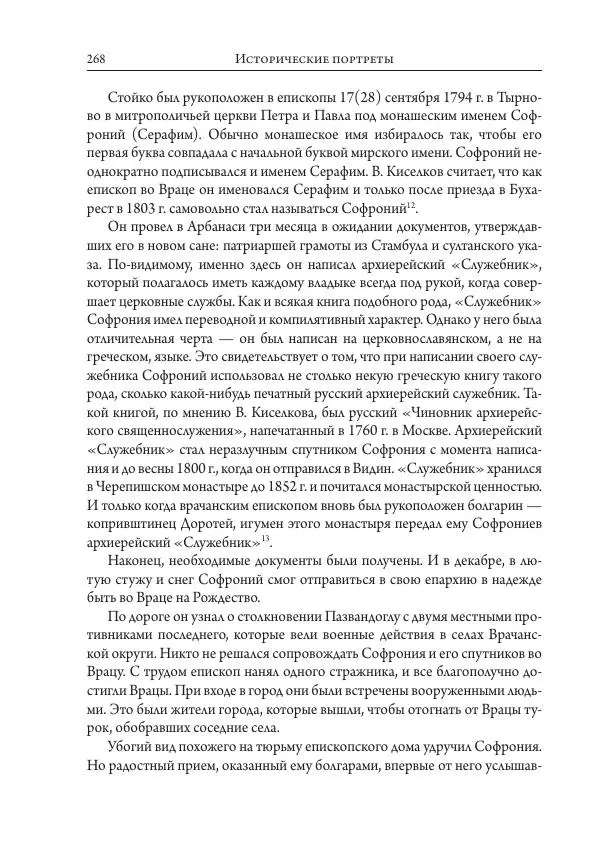 268 Исторические портреты

Стойко был рукоположен в епископы 17(28) сентября 1794 г. в Тырново в митрополичьей церкви Петра и Павла под монашеским именем Софроний (Серафим). Обычно монашеское имя избиралось так, чтобы его первая буква совпадала с начальной буквой мирского имени. Софроний неоднократно подписывался и именем Серафим. В. Киселков считает, что как епископ во Враце он именовался Серафим и только после приезда в Бухарест в 1803 г. самовольно стал называться Софроний$^{12}$.

Он провел в Арбанаси три месяца в ожидании документов, утверждавших его в новом сане: патриаршей грамоты из Стамбула и султанского указа. По-видимому, именно здесь он написал архиерейский «Служебник», который полагалось иметь каждому владыке всегда под рукой, когда совершает церковные службы. Как и всякая книга подобного рода, «Служебник» Софрония имел переводной и компилятивный характер. Однако у него была отличительная черта — он был написан на церковнославянском, а не на греческом, языке. Это свидетельствует о том, что при написании своего служебника Софроний использовал не столько некую греческую книгу такого рода, сколько какой-нибудь печатный русский архиерейский служебник. Такой книгой, по мнению В. Киселкова, был русский «Чиновник архиерейского священнослужения», напечатанный в 1760 г. в Москве. Архиерейский «Служебник» стал неразлучным спутником Софрония с момента написания и до весны 1800 г., когда он отправился в Видин. «Служебник» хранился в Черепишском монастыре до 1852 г. и почитался монастырской ценностью. И только когда врачанским епископом вновь был рукоположен болгарин — копривштинец Доротей, игумен этого монастыря передал ему Софрониев архиерейский «Служебник»$^{13}$.

Наконец, необходимые документы были получены. И в декабре, в лютую стужу и снег Софроний смог отправиться в свою епархию в надежде быть во Враце на Рождество.

По дороге он узнал о столкновении Пазвандоглу с двумя местными противниками последнего, которые вели военные действия в селах Врачанской округи. Никто не решался сопровождать Софрония и его спутников во Врацу. С трудом епископ нанял одного стражника, и все благополучно достигли Врацы. При входе в город они были встречены вооруженными людьми. Это были жители города, которые вышли, чтобы отогнать от Врацы турок, обобравших соседние села.

Убогий вид похожего на тюрьму епископского дома удручил Софрония. Но радостный прием, оказанный ему болгарами, впервые от него услышав-